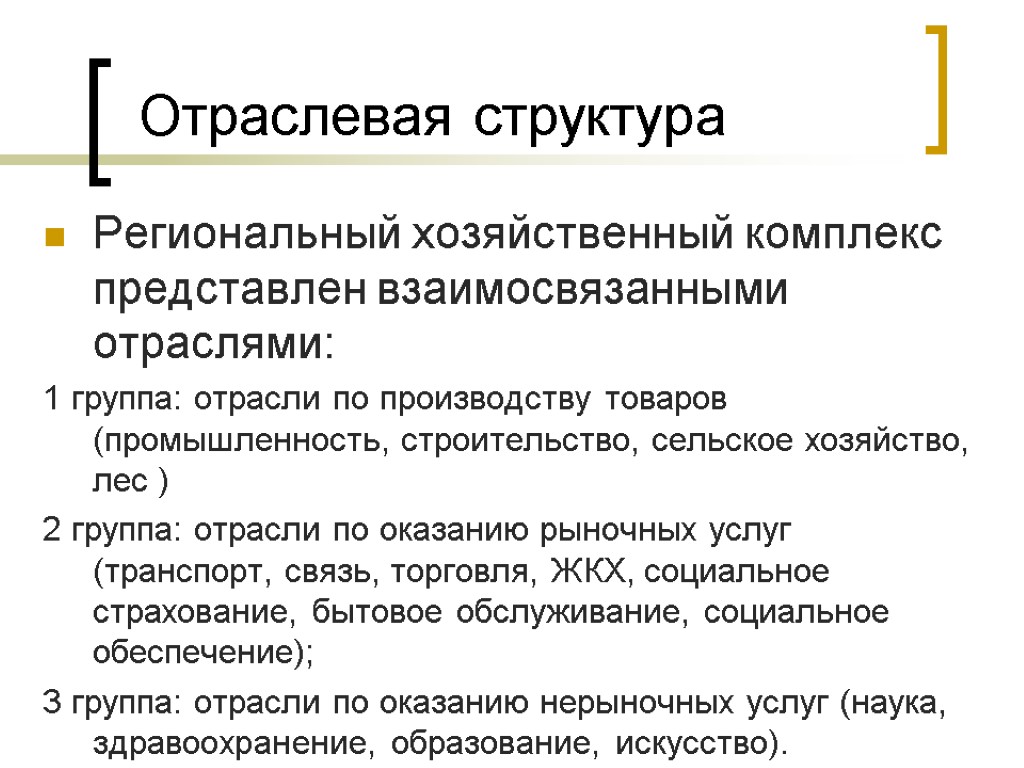 Отраслевая структура

Региональный хозяйственный комплекс представлен взаимосвязанными отраслями:

1 группа: отрасли по производству товаров (промышленность, строительство, сельское хозяйство, лес )

2 группа: отрасли по оказанию рыночных услуг (транспорт, связь, торговля, ЖКХ, социальное страхование, бытовое обслуживание, социальное обеспечение);

3 группа: отрасли по оказанию нерыночных услуг (наука, здравоохранение, образование, искусство).